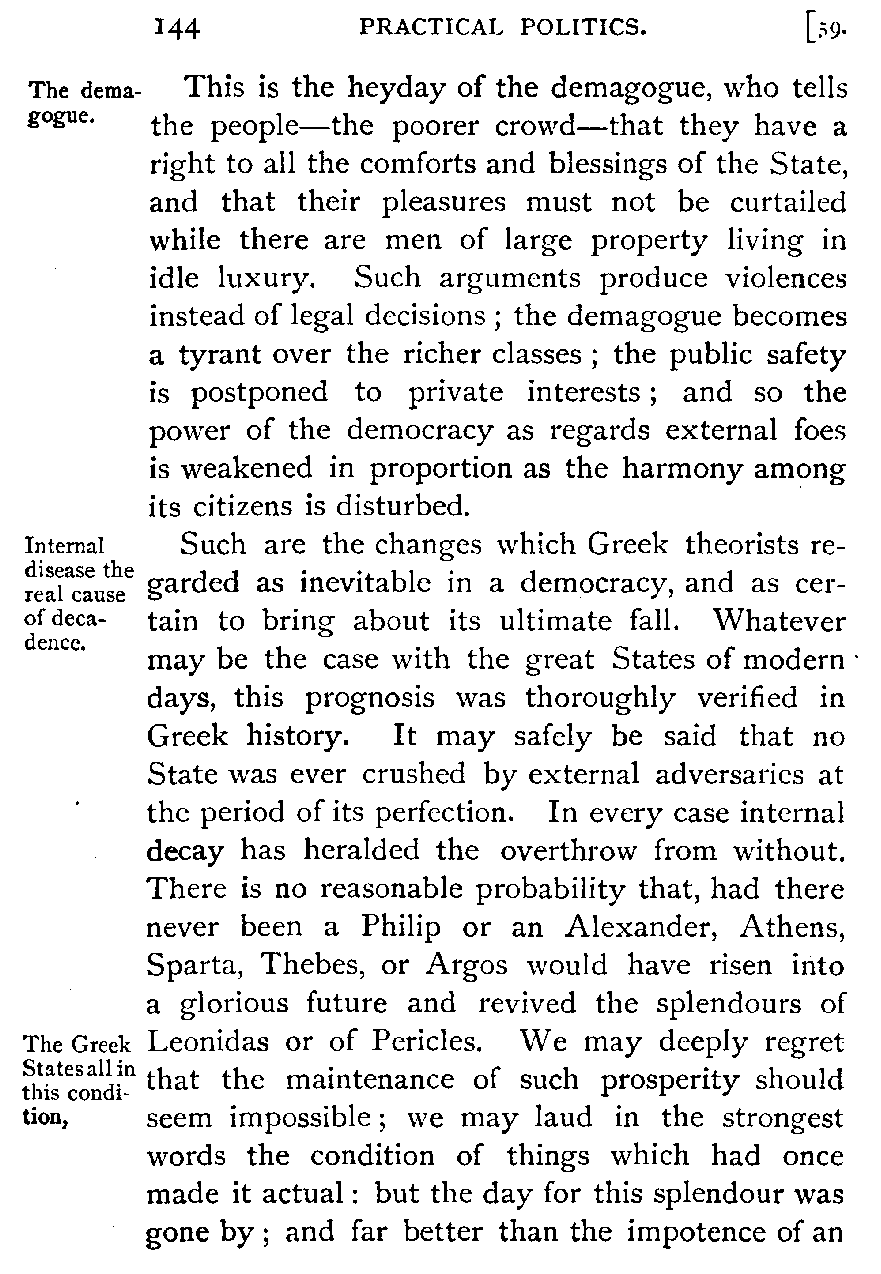 144 PRACTICAL POLITICS. [59.

The demagogue.

This is the heyday of the demagogue, who tells the people—the poorer crowd—that they have a right to all the comforts and blessings of the State, and that their pleasures must not be curtailed while there are men of large property living in idle luxury. Such arguments produce violences instead of legal decisions; the demagogue becomes a tyrant over the richer classes; the public safety is postponed to private interests; and so the power of the democracy as regards external foes is weakened in proportion as the harmony among its citizens is disturbed.

Internal disease the real cause of decadence.

Such are the changes which Greek theorists regarded as inevitable in a democracy, and as certain to bring about its ultimate fall. Whatever may be the case with the great States of modern days, this prognosis was thoroughly verified in Greek history. It may safely be said that no State was ever crushed by external adversaries at the period of its perfection. In every case internal decay has heralded the overthrow from without. There is no reasonable probability that, had there never been a Philip or an Alexander, Athens, Sparta, Thebes, or Argos would have risen into a glorious future and revived the splendours of Leonidas or of Pericles. We may deeply regret that the maintenance of such prosperity should seem impossible; we may laud in the strongest words the condition of things which had once made it actual: but the day for this splendour was gone by; and far better than the impotence of an

The Greek States all in this condition,